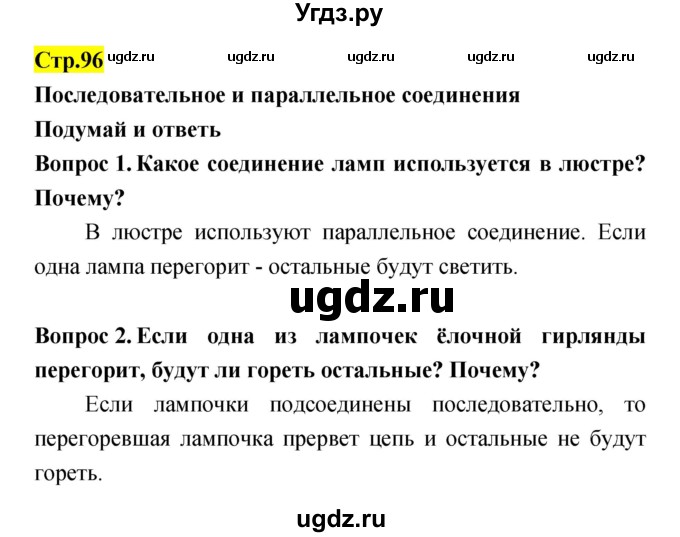 Угдз.ру

Стр.96 ugdz.ru ugdz.ru ugdz.ru ugdz.ru ugdz.ru

Последовательное и параллельное соединения

Подумай и ответь

Вопрос 1. Какое соединение ламп используется в люстре? Почему?

В люстре используют параллельное соединение. Если одна лампа перегорит - остальные будут светить.

ugdz.ru

Вопрос 2. Если одна из лампочек ёлочной гирлянды перегорит, будут ли гореть остальные? Почему?

Если лампочки подсоединены последовательно, то перегоревшая лампочка прервет цепь и остальные не будут гореть.

ugdz.ru